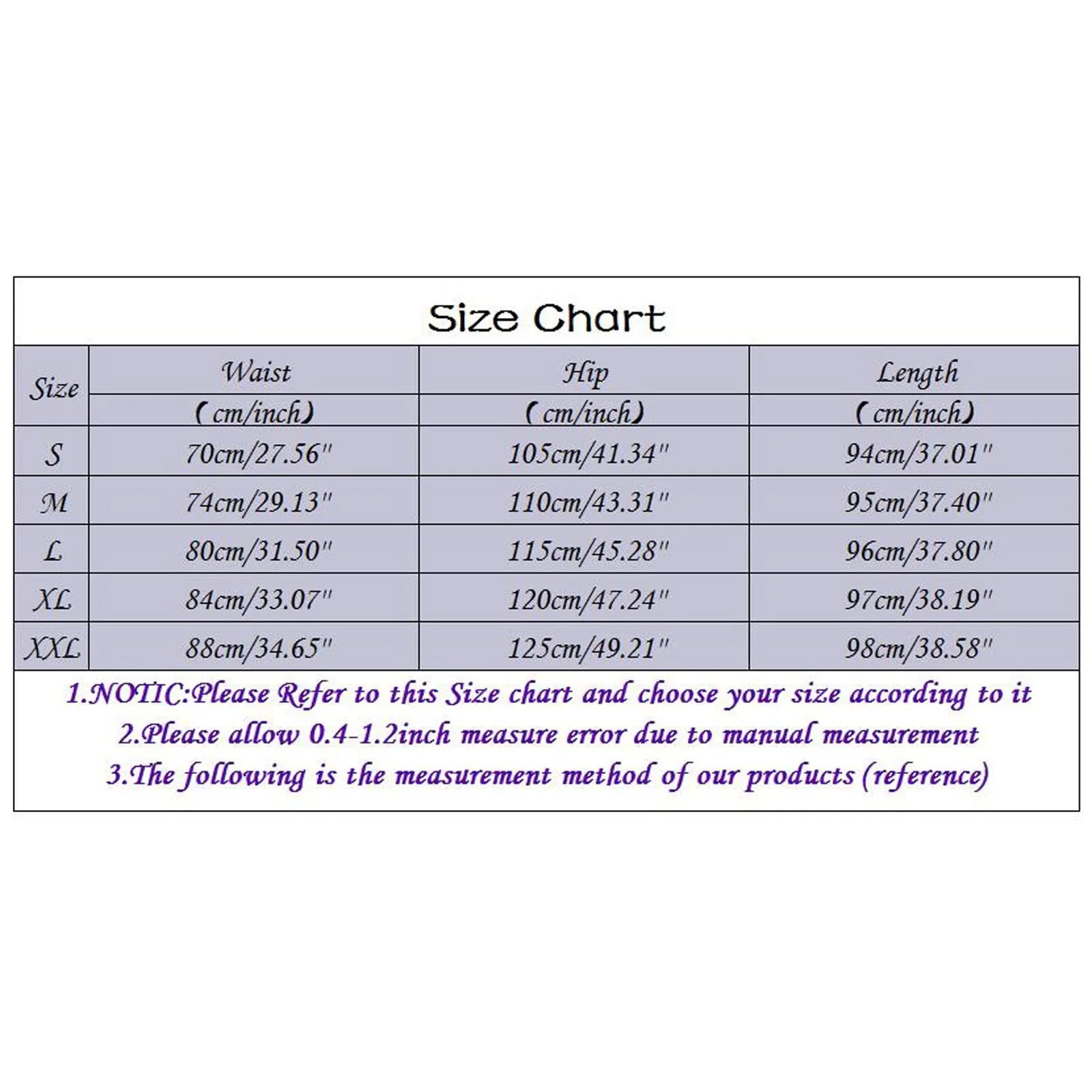 Size Chart

| Size | Waist (cm/inch) | Hip (cm/inch) | Length (cm/inch) |
|---|---|---|---|
| S | 70cm/27.56" | 105cm/41.34" | 94cm/37.01" |
| M | 74cm/29.13" | 110cm/43.31" | 95cm/37.40" |
| L | 80cm/31.50" | 115cm/45.28" | 96cm/37.80" |
| XL | 84cm/33.07" | 120cm/47.24" | 97cm/38.19" |
| XXL | 88cm/34.65" | 125cm/49.21" | 98cm/38.58" |

1.NOTIC:Please Refer to this Size chart and choose your size according to it
2.Please allow 0.4-1.2inch measure error due to manual measurement
3.The following is the measurement method of our products (reference)